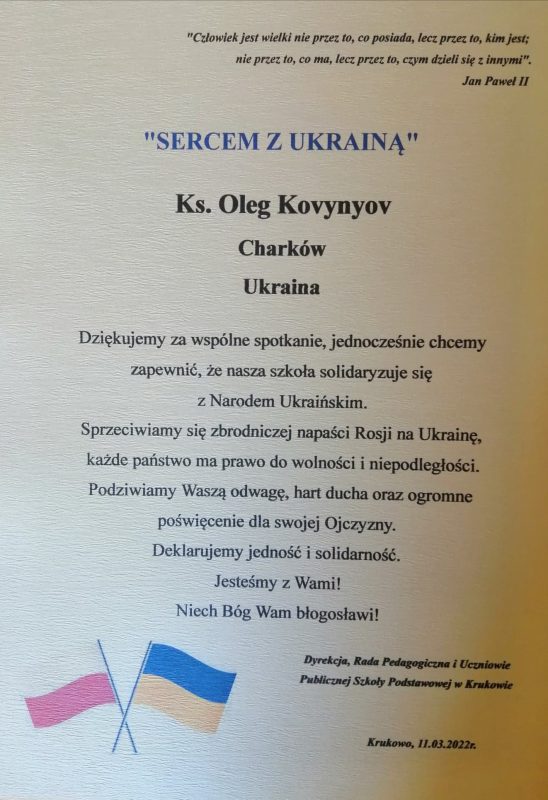 "Człowiek jest wielki nie przez to, co posiada, lecz przez to, kim jest;
nie przez to, co ma, lecz przez to, czym dzieli się z innymi".
Jan Paweł II

"SERCEM Z UKRAINĄ"

Ks. Oleg Kovynyov

Charków

Ukraina

Dziękujemy za wspólne spotkanie, jednocześnie chcemy zapewnić, że nasza szkoła solidaryzuje się z Narodem Ukraińskim.
Sprzeciwiamy się zbrodniczej napaści Rosji na Ukrainę, każde państwo ma prawo do wolności i niepodległości.
Podziwiamy Waszą odwagę, hart ducha oraz ogromne poświęcenie dla swojej Ojczyzny.
Deklarujemy jedność i solidarność.
Jesteśmy z Wami!
Niech Bóg Wam błogosławi!

Dyrekcja, Rada Pedagogiczna i Uczniowie
Publicznej Szkoły Podstawowej w Krukowie

Krukowo, 11.03.2022r.